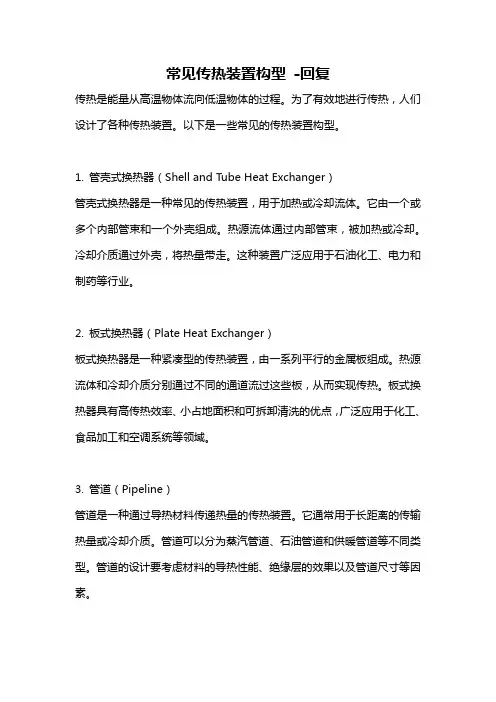 常见传热装置构型 -回复

传热是能量从高温物体流向低温物体的过程。为了有效地进行传热，人们设计了各种传热装置。以下是一些常见的传热装置构型。

1. 管壳式换热器（Shell and Tube Heat Exchanger）

管壳式换热器是一种常见的传热装置，用于加热或冷却流体。它由一个或多个内部管束和一个外壳组成。热源流体通过内部管束，被加热或冷却。冷却介质通过外壳，将热量带走。这种装置广泛应用于石油化工、电力和制药等行业。

2. 板式换热器（Plate Heat Exchanger）

板式换热器是一种紧凑型的传热装置，由一系列平行的金属板组成。热源流体和冷却介质分别通过不同的通道流过这些板，从而实现传热。板式换热器具有高传热效率、小占地面积和可拆卸清洗的优点，广泛应用于化工、食品加工和空调系统等领域。

3. 管道（Pipeline）

管道是一种通过导热材料传递热量的传热装置。它通常用于长距离的传输热量或冷却介质。管道可以分为蒸汽管道、石油管道和供暖管道等不同类型。管道的设计要考虑材料的导热性能、绝缘层的效果以及管道尺寸等因素。